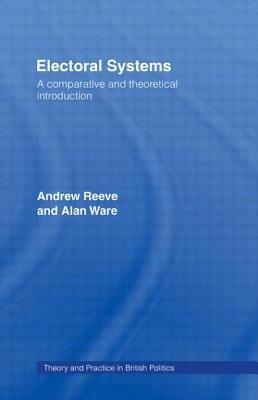 Electoral Systems

A comparative and theoretical introduction

Andrew Reeve and Alan Ware

Theory and Practice in British Politics